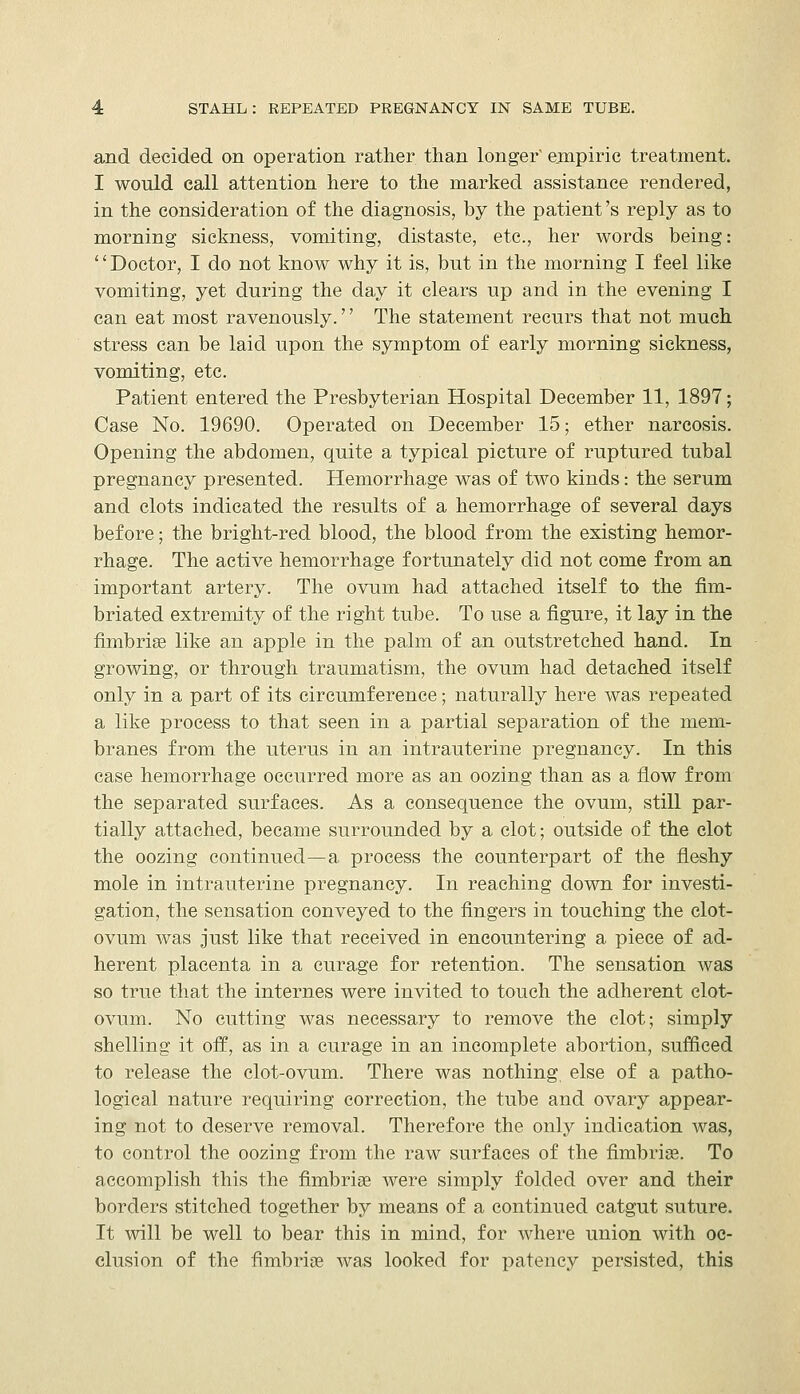 4 STAHL: REPEATED PREGNANCY IN SAME TUBE.

and decided on operation rather than longer empiric treatment. I would call attention here to the marked assistance rendered, in the consideration of the diagnosis, by the patient's reply as to morning sickness, vomiting, distaste, etc., her words being: "Doctor, I do not know why it is, but in the morning I feel like vomiting, yet during the day it clears up and in the evening I can eat most ravenously." The statement recurs that not much stress can be laid upon the symptom of early morning sickness, vomiting, etc.

Patient entered the Presbyterian Hospital December 11, 1897; Case No. 19690. Operated on December 15; ether narcosis. Opening the abdomen, quite a typical picture of ruptured tubal pregnancy presented. Hemorrhage was of two kinds: the serum and clots indicated the results of a hemorrhage of several days before; the bright-red blood, the blood from the existing hemorrhage. The active hemorrhage fortunately did not come from an important artery. The ovum had attached itself to the fimbriated extremity of the right tube. To use a figure, it lay in the fimbriæ like an apple in the palm of an outstretched hand. In growing, or through traumatism, the ovum had detached itself only in a part of its circumference; naturally here was repeated a like process to that seen in a partial separation of the membranes from the uterus in an intrauterine pregnancy. In this case hemorrhage occurred more as an oozing than as a flow from the separated surfaces. As a consequence the ovum, still partially attached, became surrounded by a clot; outside of the clot the oozing continued—a process the counterpart of the fleshy mole in intrauterine pregnancy. In reaching down for investigation, the sensation conveyed to the fingers in touching the clot-ovum was just like that received in encountering a piece of adherent placenta in a curage for retention. The sensation was so true that the internes were invited to touch the adherent clot-ovum. No cutting was necessary to remove the clot; simply shelling it off, as in a curage in an incomplete abortion, sufficed to release the clot-ovum. There was nothing else of a pathological nature requiring correction, the tube and ovary appearing not to deserve removal. Therefore the only indication was, to control the oozing from the raw surfaces of the fimbriæ. To accomplish this the fimbriæ were simply folded over and their borders stitched together by means of a continued catgut suture. It will be well to bear this in mind, for where union with occlusion of the fimbriæ was looked for patency persisted, this